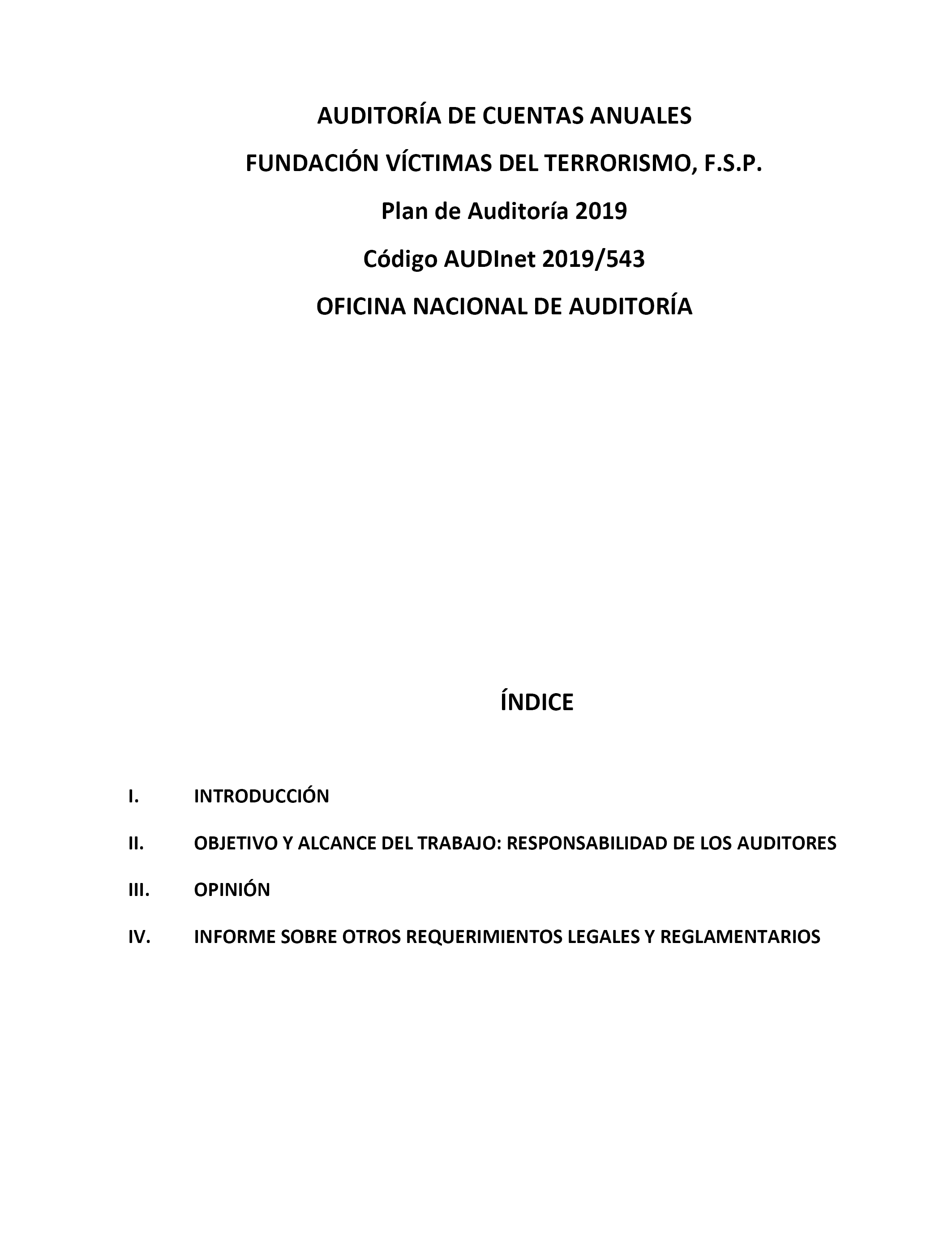 AUDITORÍA DE CUENTAS ANUALES

FUNDACIÓN VÍCTIMAS DEL TERRORISMO, F.S.P.

Plan de Auditoría 2019

Código AUDInet 2019/543

OFICINA NACIONAL DE AUDITORÍA

ÍNDICE

I. INTRODUCCIÓN

II. OBJETIVO Y ALCANCE DEL TRABAJO: RESPONSABILIDAD DE LOS AUDITORES

III. OPINIÓN

IV. INFORME SOBRE OTROS REQUERIMIENTOS LEGALES Y REGLAMENTARIOS